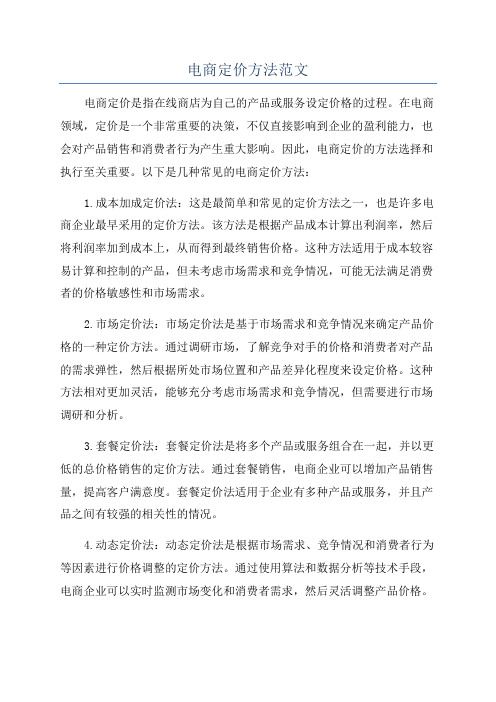 电商定价方法范文

电商定价是指在线商店为自己的产品或服务设定价格的过程。在电商领域，定价是一个非常重要的决策，不仅直接影响到企业的盈利能力，也会对产品销售和消费者行为产生重大影响。因此，电商定价的方法选择和执行至关重要。以下是几种常见的电商定价方法：

1.成本加成定价法：这是最简单和常见的定价方法之一，也是许多电商企业最早采用的定价方法。该方法是根据产品成本计算出利润率，然后将利润率加到成本上，从而得到最终销售价格。这种方法适用于成本较容易计算和控制的产品，但未考虑市场需求和竞争情况，可能无法满足消费者的价格敏感性和市场需求。

2.市场定价法：市场定价法是基于市场需求和竞争情况来确定产品价格的一种定价方法。通过调研市场，了解竞争对手的价格和消费者对产品的需求弹性，然后根据所处市场位置和产品差异化程度来设定价格。这种方法相对更加灵活，能够充分考虑市场需求和竞争情况，但需要进行市场调研和分析。

3.套餐定价法：套餐定价法是将多个产品或服务组合在一起，并以更低的总价格销售的定价方法。通过套餐销售，电商企业可以增加产品销售量，提高客户满意度。套餐定价法适用于企业有多种产品或服务，并且产品之间有较强的相关性的情况。

4.动态定价法：动态定价法是根据市场需求、竞争情况和消费者行为等因素进行价格调整的定价方法。通过使用算法和数据分析等技术手段，电商企业可以实时监测市场变化和消费者需求，然后灵活调整产品价格。